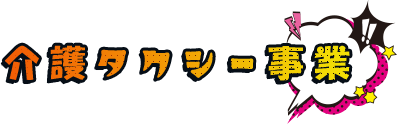 介護タクシー事業

!!